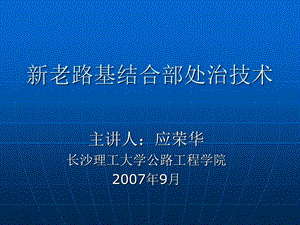 新老路基结合部处治技术

主讲人：应荣华
长沙理工大学公路工程学院
2007年9月